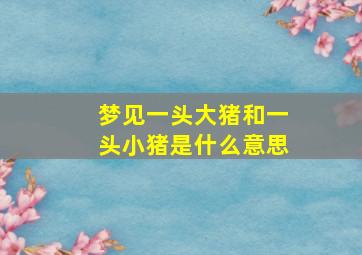 梦见一头大猪和一头小猪是什么意思